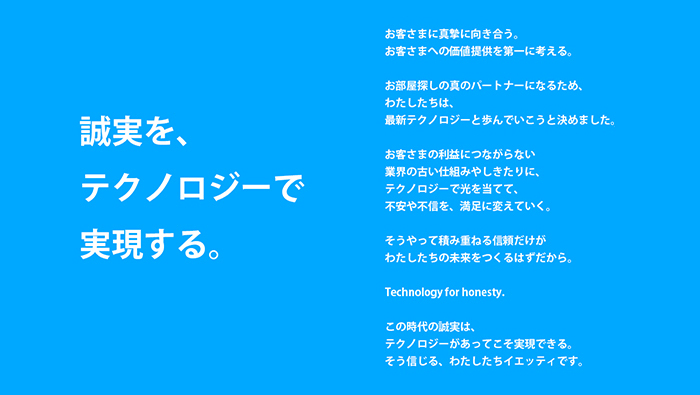 誠実を、
テクノロジーで
実現する。

お客さまに真摯に向き合う。
お客さまへの価値提供を第一に考える。

お部屋探しの真のパートナーになるため、
わたしたちは、
最新テクノロジーと歩んでいこうと決めました。

お客さまの利益につながらない
業界の古い仕組みやしきたりに、
テクノロジーで光を当てて、
不安や不信を、満足に変えていく。

そうやって積み重ねる信頼だけが
わたしたちの未来をつくるはずだから。

Technology for honesty.

この時代の誠実は、
テクノロジーがあってこそ実現できる。
そう信じる、わたしたちイエッティです。